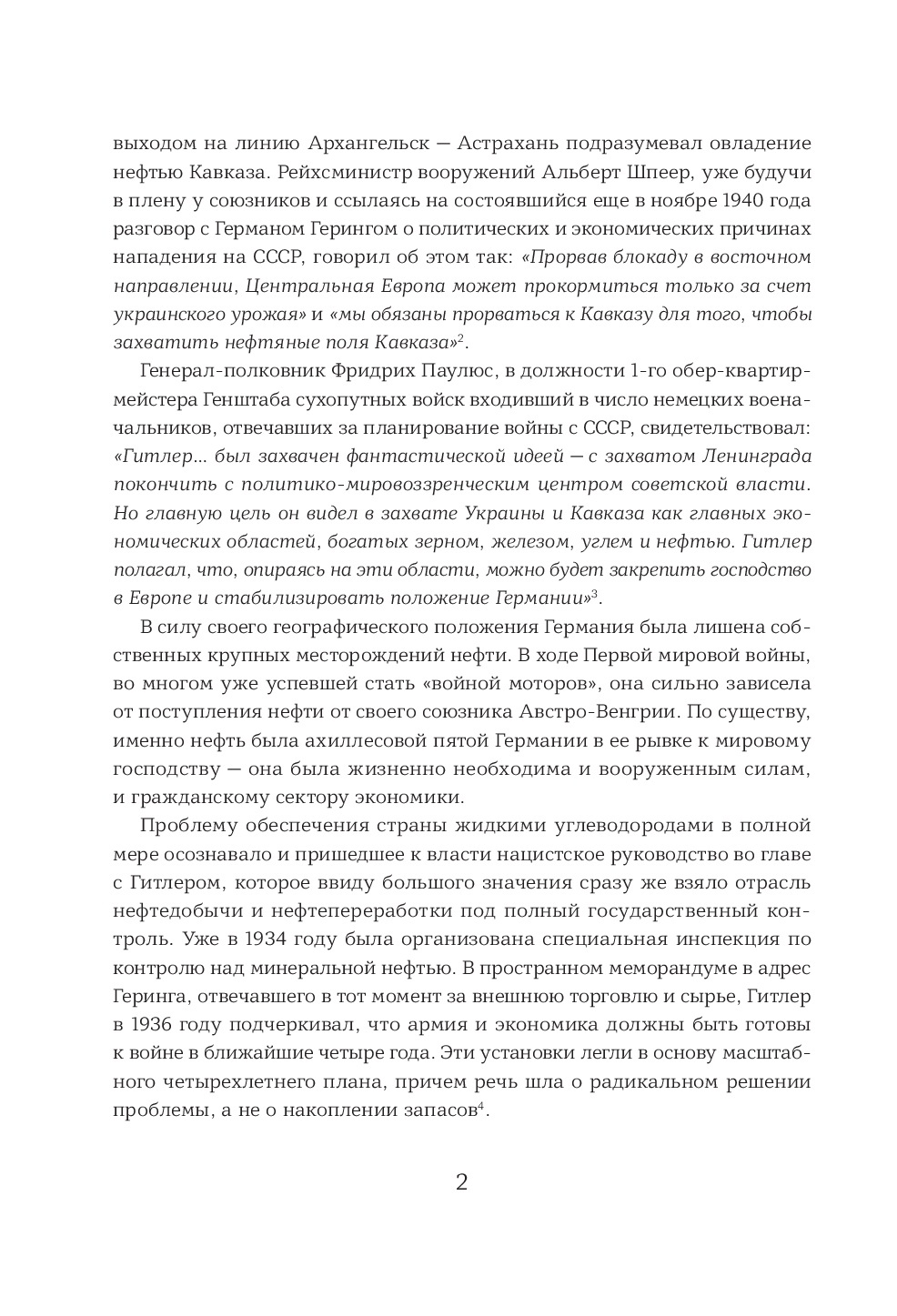 выходом на линию Архангельск — Астрахань подразумевал овладение нефтью Кавказа. Рейхсминистр вооружений Альберт Шпеер, уже будучи в плену у союзников и ссылаясь на состоявшийся еще в ноябре 1940 года разговор с Германом Герингом о политических и экономических причинах нападения на СССР, говорил об этом так: «Прорвав блокаду в восточном направлении, Центральная Европа может прокормиться только за счет украинского урожая» и «мы обязаны прорваться к Кавказу для того, чтобы захватить нефтяные поля Кавказа»$^2$.

Генерал-полковник Фридрих Паулюс, в должности 1-го обер-квартирмейстера Генштаба сухопутных войск входивший в число немецких военачальников, отвечавших за планирование войны с СССР, свидетельствовал: «Гитлер... был захвачен фантастической идеей — с захватом Ленинграда покончить с политико-мировоззренческим центром советской власти. Но главную цель он видел в захвате Украины и Кавказа как главных экономических областей, богатых зерном, железом, углем и нефтью. Гитлер полагал, что, опираясь на эти области, можно будет закрепить господство в Европе и стабилизировать положение Германии»$^3$.

В силу своего географического положения Германия была лишена собственных крупных месторождений нефти. В ходе Первой мировой войны, во многом уже успевшей стать «войной моторов», она сильно зависела от поступления нефти от своего союзника Австро-Венгрии. По существу, именно нефть была ахиллесовой пятой Германии в ее рывке к мировому господству — она была жизненно необходима и вооруженным силам, и гражданскому сектору экономики.

Проблему обеспечения страны жидкими углеводородами в полной мере осознавало и пришедшее к власти нацистское руководство во главе с Гитлером, которое ввиду большого значения сразу же взяло отрасль нефтедобычи и нефтепереработки под полный государственный контроль. Уже в 1934 году была организована специальная инспекция по контролю над минеральной нефтью. В пространном меморандуме в адрес Геринга, отвечавшего в тот момент за внешнюю торговлю и сырье, Гитлер в 1936 году подчеркивал, что армия и экономика должны быть готовы к войне в ближайшие четыре года. Эти установки легли в основу масштабного четырехлетнего плана, причем речь шла о радикальном решении проблемы, а не о накоплении запасов$^4$.

2